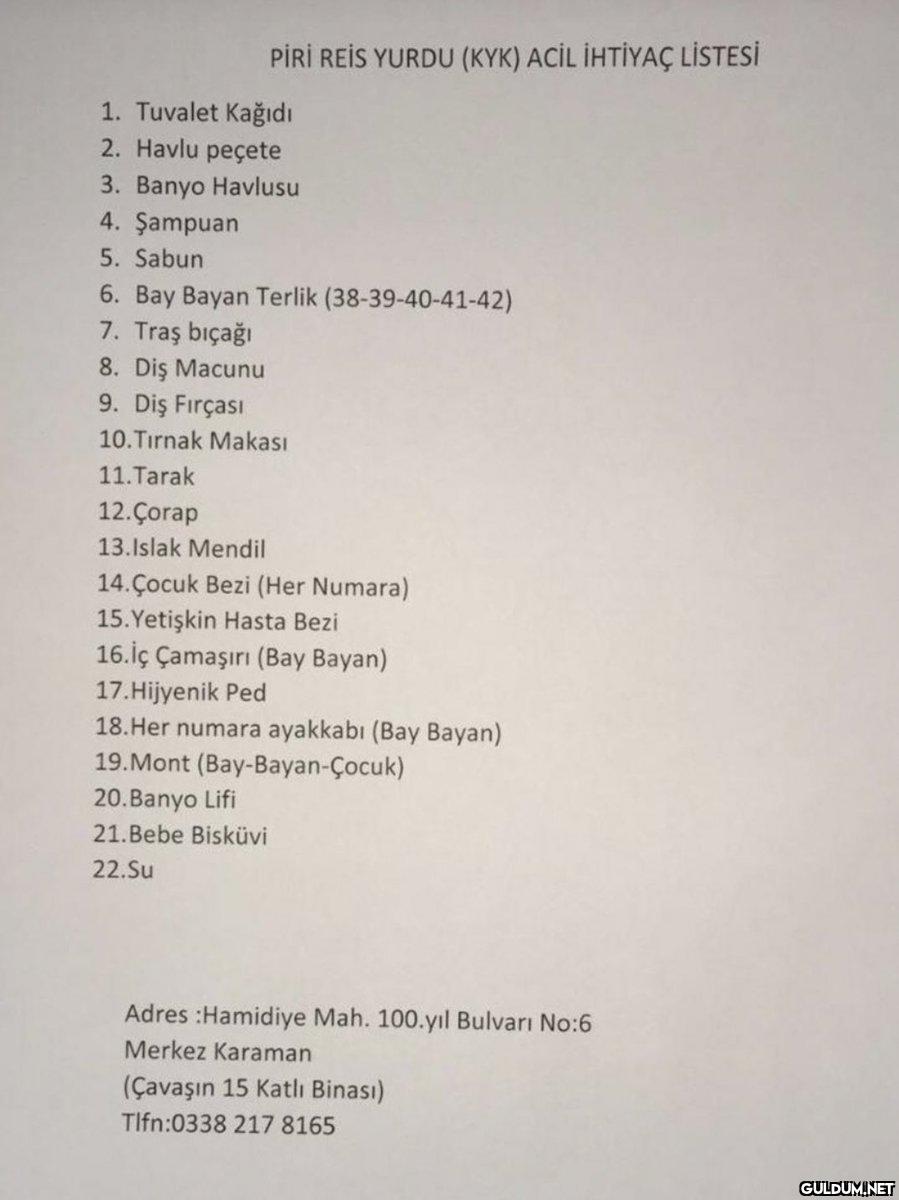 PİRİ REİS YURDU (KYK) ACİL İHTİYAÇ LİSTESİ

1. Tuvalet Kağıdı
2. Havlu peçete
3. Banyo Havlusu
4. Şampuan
5. Sabun
6. Bay Bayan Terlik (38-39-40-41-42)
7. Traş bıçağı
8. Diş Macunu
9. Diş Fırçası
10.Tırnak Makası
11.Tarak
12.Çorap
13.Islak Mendil
14.Çocuk Bezi (Her Numara)
15.Yetişkin Hasta Bezi
16.İç Çamaşırı (Bay Bayan)
17.Hijyenik Ped
18.Her numara ayakkabı (Bay Bayan)
19.Mont (Bay-Bayan-Çocuk)
20.Banyo Lifi
21.Bebe Bisküvi
22.Su

Adres :Hamidiye Mah. 100.yıl Bulvarı No:6
Merkez Karaman
(Çavaşın 15 Katlı Binası)
Tlfn:0338 217 8165

GULDUM.NET